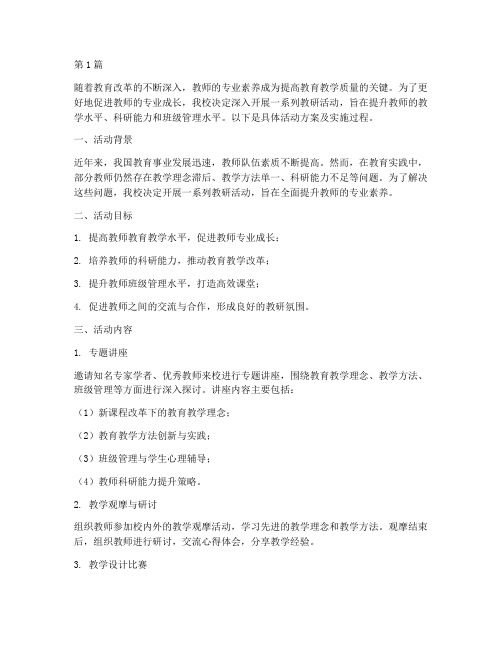 第1篇

随着教育改革的不断深入，教师的专业素养成为提高教育教学质量的关键。为了更好地促进教师的专业成长，我校决定深入开展一系列教研活动，旨在提升教师的教学水平、科研能力和班级管理水平。以下是具体活动方案及实施过程。

一、活动背景

近年来，我国教育事业发展迅速，教师队伍素质不断提高。然而，在教育实践中，部分教师仍然存在教学理念滞后、教学方法单一、科研能力不足等问题。为了解决这些问题，我校决定开展一系列教研活动，旨在全面提升教师的专业素养。

二、活动目标

1. 提高教师教育教学水平，促进教师专业成长；

2. 培养教师的科研能力，推动教育教学改革；

3. 提升教师班级管理水平，打造高效课堂；

4. 促进教师之间的交流与合作，形成良好的教研氛围。

三、活动内容

1. 专题讲座

邀请知名专家学者、优秀教师来校进行专题讲座，围绕教育教学理念、教学方法、班级管理等方面进行深入探讨。讲座内容主要包括：

（1）新课程改革下的教育教学理念；

（2）教育教学方法创新与实践；

（3）班级管理与学生心理辅导；

（4）教师科研能力提升策略。

2. 教学观摩与研讨

组织教师参加校内外的教学观摩活动，学习先进的教学理念和教学方法。观摩结束后，组织教师进行研讨，交流心得体会，分享教学经验。

3. 教学设计比赛